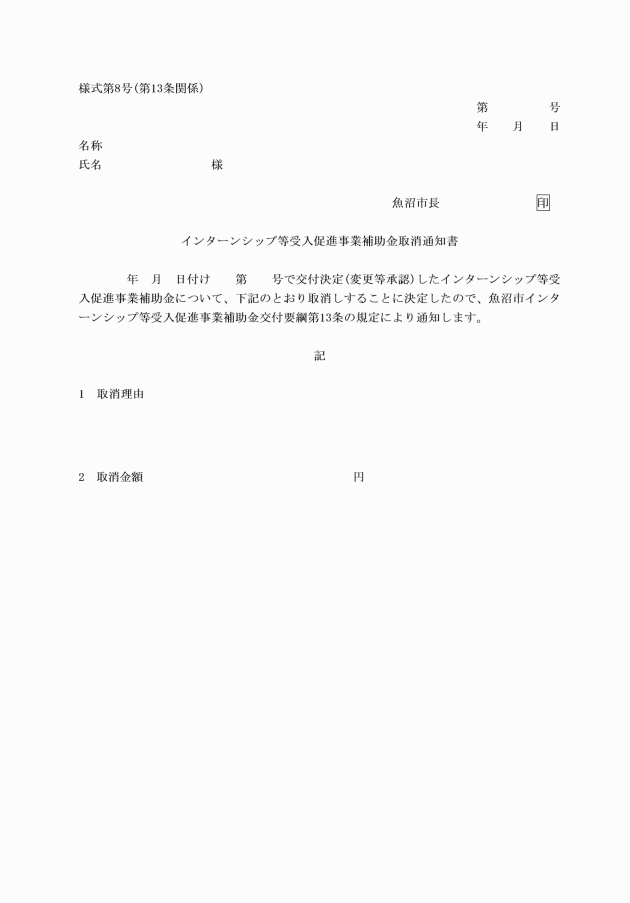 様式第8号(第13条関係)

第　　　号
年　月　日

名称
氏名　　　　　　様

魚沼市長　　　　　印

インターンシップ等受入促進事業補助金取消通知書

年　月　日付け　第　号で交付決定(変更等承認)したインターンシップ等受入促進事業補助金について、下記のとおり取消しすることに決定したので、魚沼市インターンシップ等受入促進事業補助金交付要綱第13条の規定により通知します。

記

1　取消理由

2　取消金額　　　　　　　　円